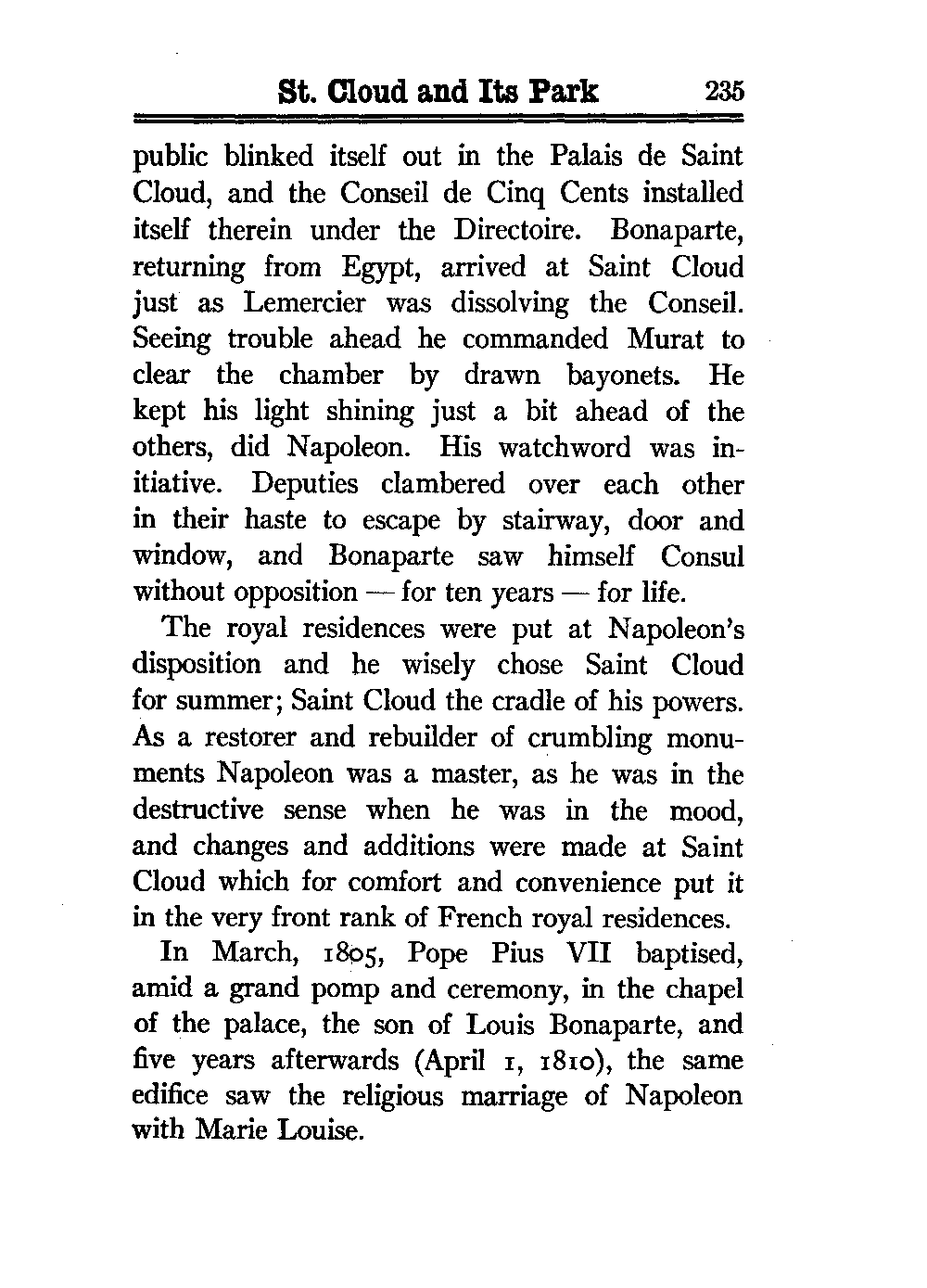 St. Cloud and Its Park 235

public blinked itself out in the Palais de Saint Cloud, and the Conseil de Cinq Cents installed itself therein under the Directoire. Bonaparte, returning from Egypt, arrived at Saint Cloud just as Lemercier was dissolving the Conseil. Seeing trouble ahead he commanded Murat to clear the chamber by drawn bayonets. He kept his light shining just a bit ahead of the others, did Napoleon. His watchword was initiative. Deputies clambered over each other in their haste to escape by stairway, door and window, and Bonaparte saw himself Consul without opposition — for ten years — for life.

The royal residences were put at Napoleon's disposition and he wisely chose Saint Cloud for summer; Saint Cloud the cradle of his powers. As a restorer and rebuilder of crumbling monuments Napoleon was a master, as he was in the destructive sense when he was in the mood, and changes and additions were made at Saint Cloud which for comfort and convenience put it in the very front rank of French royal residences.

In March, 1805, Pope Pius VII baptised, amid a grand pomp and ceremony, in the chapel of the palace, the son of Louis Bonaparte, and five years afterwards (April 1, 1810), the same edifice saw the religious marriage of Napoleon with Marie Louise.